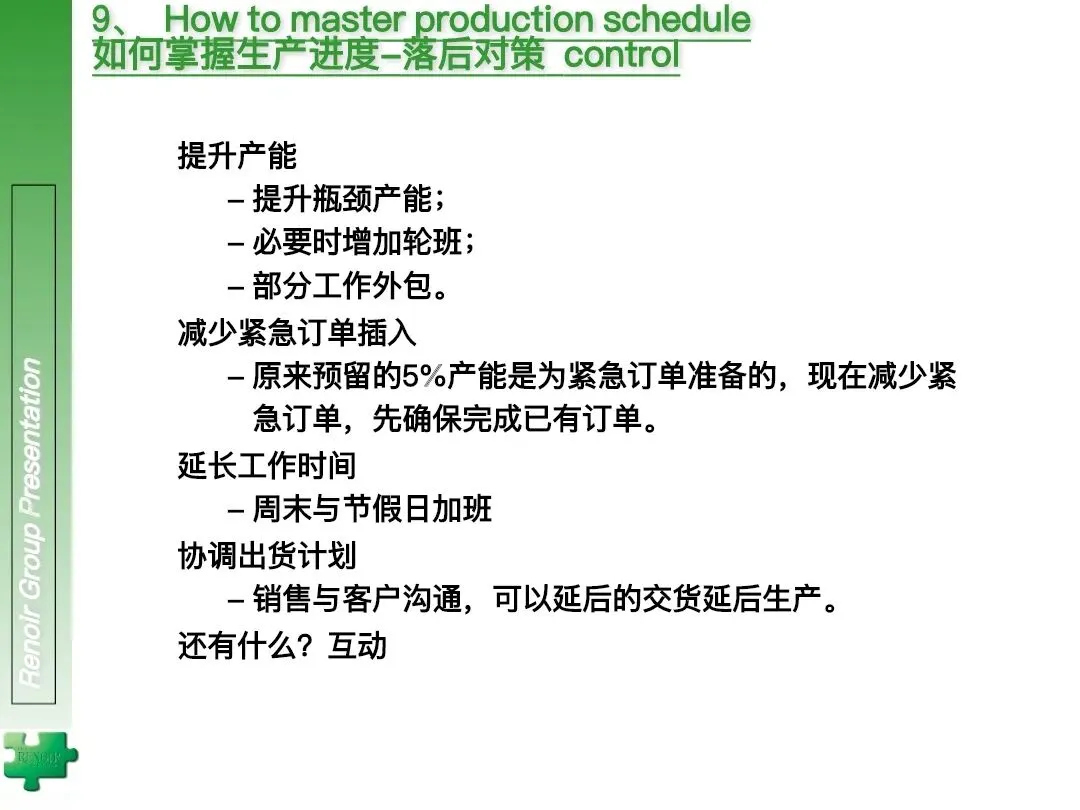 9、 How to master production schedule
如何掌握生产进度–落后对策 control

提升产能
– 提升瓶颈产能；
– 必要时增加轮班；
– 部分工作外包。

减少紧急订单插入
– 原来预留的5%产能是为紧急订单准备的，现在减少紧急订单，先确保完成已有订单。

延长工作时间
– 周末与节假日加班

协调出货计划
– 销售与客户沟通，可以延后的交货延后生产。

还有什么？互动

Renoir Group Presentation